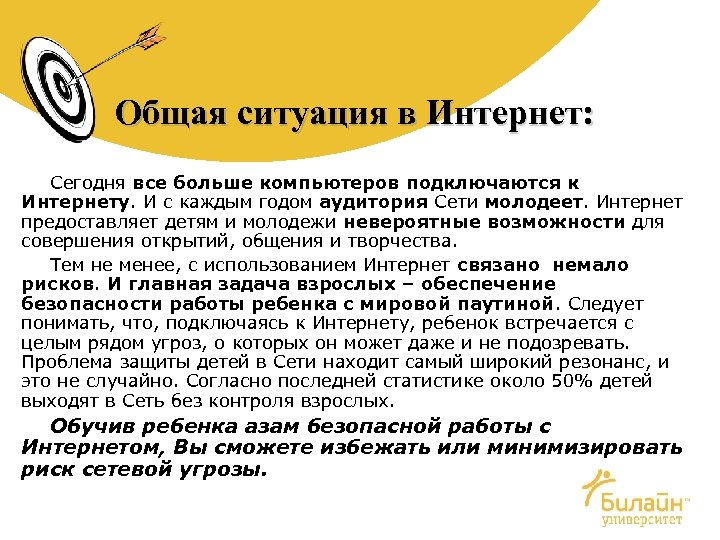 Общая ситуация в Интернет:

Сегодня все больше компьютеров подключаются к Интернету. И с каждым годом аудитория Сети молодеет. Интернет предоставляет детям и молодежи невероятные возможности для совершения открытий, общения и творчества.

Тем не менее, с использованием Интернет связано немало рисков. И главная задача взрослых – обеспечение безопасности работы ребенка с мировой паутиной. Следует понимать, что, подключаясь к Интернету, ребенок встречается с целым рядом угроз, о которых он может даже и не подозревать. Проблема защиты детей в Сети находит самый широкий резонанс, и это не случайно. Согласно последней статистике около 50% детей выходят в Сеть без контроля взрослых.

Обучив ребенка азам безопасной работы с Интернетом, Вы сможете избежать или минимизировать риск сетевой угрозы.

Билайн™ университет